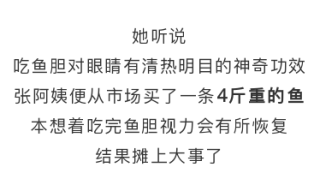 她听说
吃鱼胆对眼睛有清热明目的神奇功效
张阿姨便从市场买了一条4斤重的鱼
本想着吃完鱼胆视力会有所恢复
结果摊上大事了